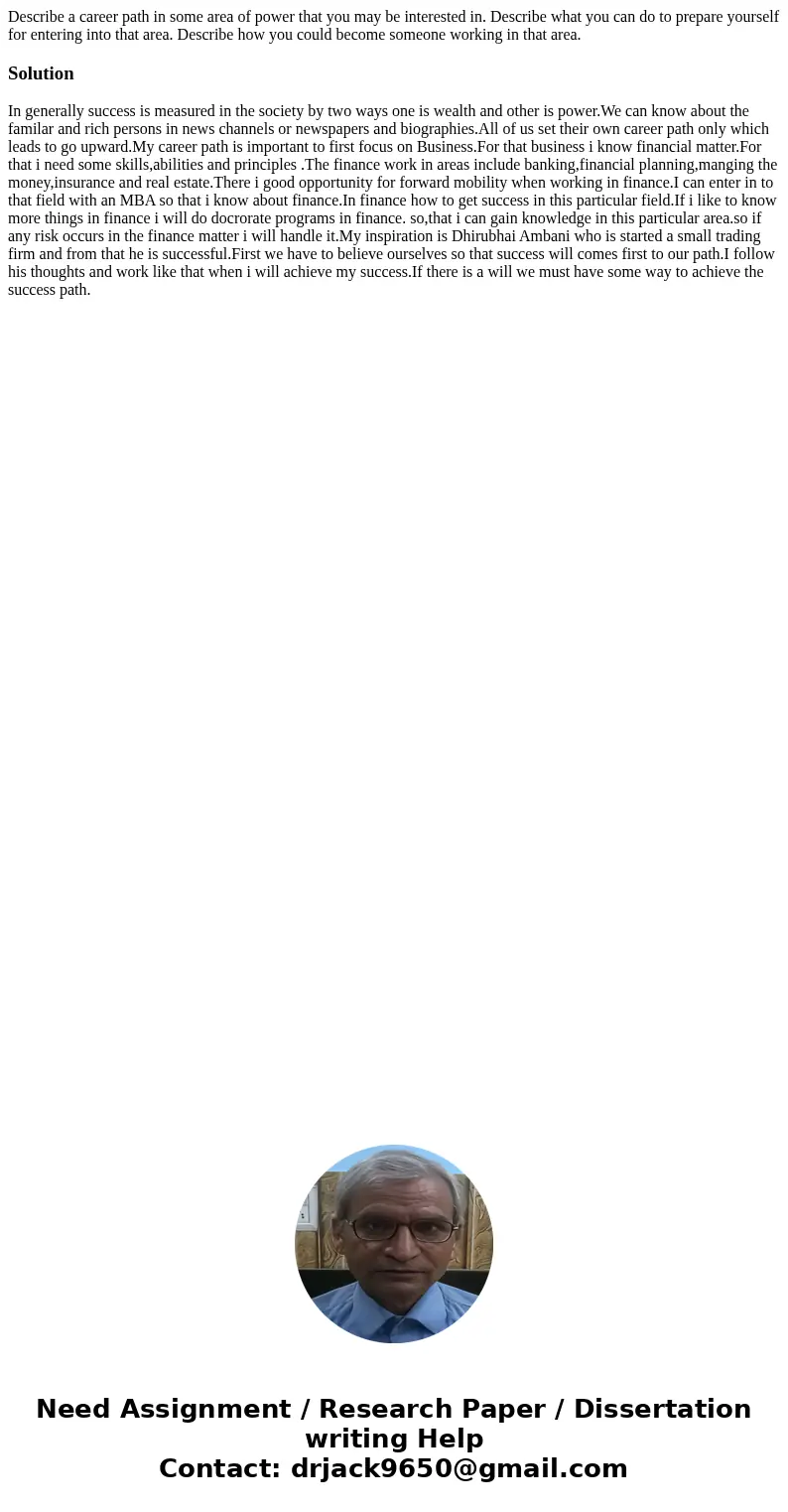 Describe a career path in some area of power that you may be interested in. Describe what you can do to prepare yourself for entering into that area. Describe how you could become someone working in that area.

Solution

In generally success is measured in the society by two ways one is wealth and other is power.We can know about the familar and rich persons in news channels or newspapers and biographies.All of us set their own career path only which leads to go upward.My career path is important to first focus on Business.For that business i know financial matter.For that i need some skills,abilities and principles .The finance work in areas include banking,financial planning,manging the money,insurance and real estate.There i good opportunity for forward mobility when working in finance.I can enter in to that field with an MBA so that i know about finance.In finance how to get success in this particular field.If i like to know more things in finance i will do docrorate programs in finance. so,that i can gain knowledge in this particular area.so if any risk occurs in the finance matter i will handle it.My inspiration is Dhirubhai Ambani who is started a small trading firm and from that he is successful.First we have to believe ourselves so that success will comes first to our path.I follow his thoughts and work like that when i will achieve my success.If there is a will we must have some way to achieve the success path.

Need Assignment / Research Paper / Dissertation writing Help
Contact: drjack9650@gmail.com